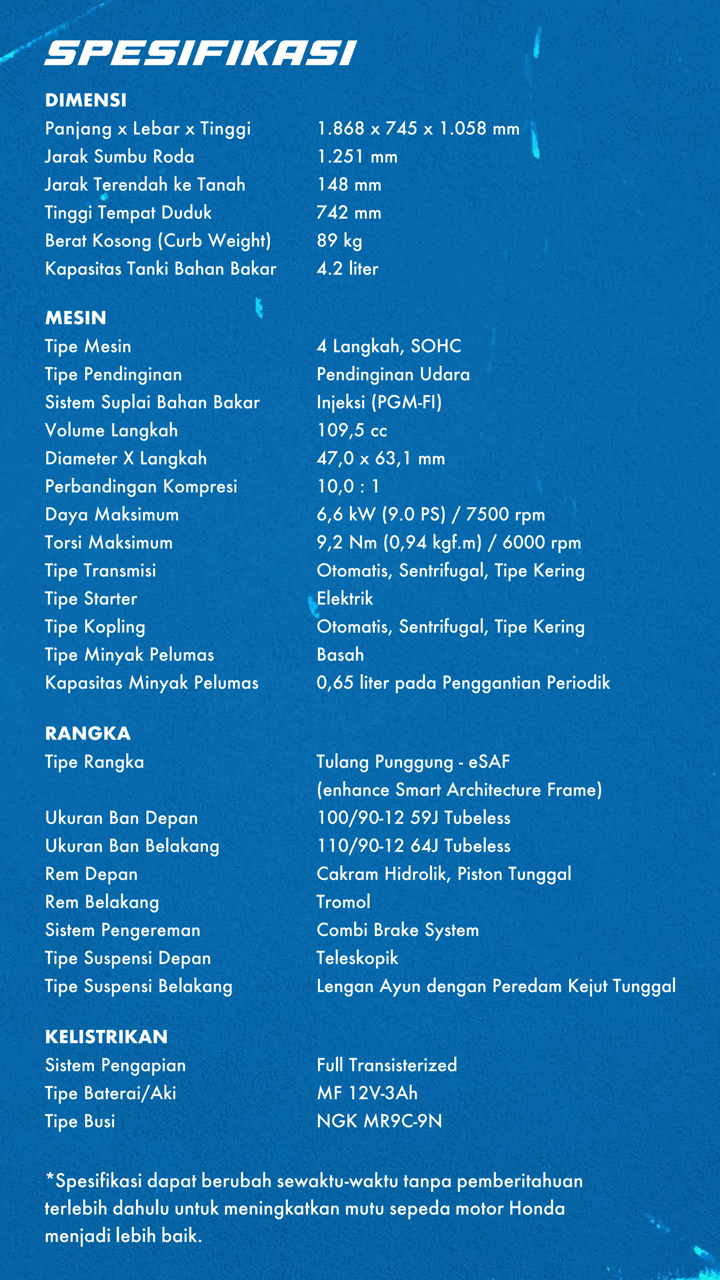 SPESIFIKASI

DIMENSI

| | |
|---|---|
| Panjang x Lebar x Tinggi | 1.868 x 745 x 1.058 mm |
| Jarak Sumbu Roda | 1.251 mm |
| Jarak Terendah ke Tanah | 148 mm |
| Tinggi Tempat Duduk | 742 mm |
| Berat Kosong (Curb Weight) | 89 kg |
| Kapasitas Tanki Bahan Bakar | 4.2 liter |

MESIN

| | |
|---|---|
| Tipe Mesin | 4 Langkah, SOHC |
| Tipe Pendinginan | Pendinginan Udara |
| Sistem Suplai Bahan Bakar | Injeksi (PGM-FI) |
| Volume Langkah | 109,5 cc |
| Diameter X Langkah | 47,0 x 63,1 mm |
| Perbandingan Kompresi | 10,0 : 1 |
| Daya Maksimum | 6,6 kW (9.0 PS) / 7500 rpm |
| Torsi Maksimum | 9,2 Nm (0,94 kgf.m) / 6000 rpm |
| Tipe Transmisi | Otomatis, Sentrifugal, Tipe Kering |
| Tipe Starter | Elektrik |
| Tipe Kopling | Otomatis, Sentrifugal, Tipe Kering |
| Tipe Minyak Pelumas | Basah |
| Kapasitas Minyak Pelumas | 0,65 liter pada Penggantian Periodik |

RANGKA

| | |
|---|---|
| Tipe Rangka | Tulang Punggung - eSAF (enhance Smart Architecture Frame) |
| Ukuran Ban Depan | 100/90-12 59J Tubeless |
| Ukuran Ban Belakang | 110/90-12 64J Tubeless |
| Rem Depan | Cakram Hidrolik, Piston Tunggal |
| Rem Belakang | Tromol |
| Sistem Pengereman | Combi Brake System |
| Tipe Suspensi Depan | Teleskopik |
| Tipe Suspensi Belakang | Lengan Ayun dengan Peredam Kejut Tunggal |

KELISTRIKAN

| | |
|---|---|
| Sistem Pengapian | Full Transisterized |
| Tipe Baterai/Aki | MF 12V-3Ah |
| Tipe Busi | NGK MR9C-9N |

*Spesifikasi dapat berubah sewaktu-waktu tanpa pemberitahuan terlebih dahulu untuk meningkatkan mutu sepeda motor Honda menjadi lebih baik.